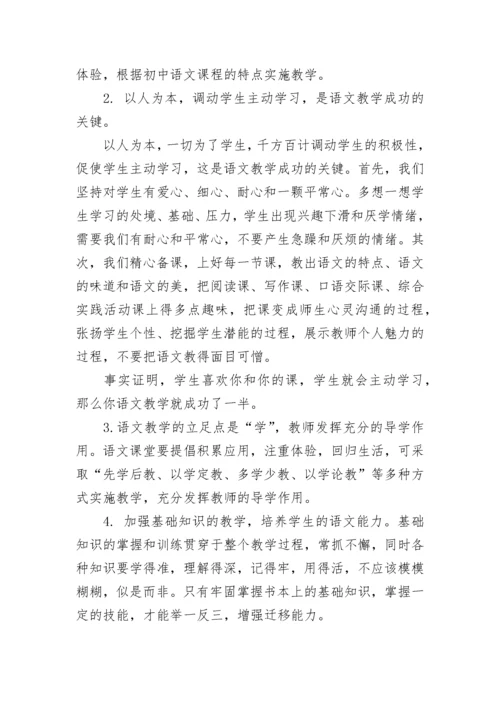 体验，根据初中语文课程的特点实施教学。

2. 以人为本，调动学生主动学习，是语文教学成功的关键。

以人为本，一切为了学生，千方百计调动学生的积极性，促使学生主动学习，这是语文教学成功的关键。首先，我们坚持对学生有爱心、细心、耐心和一颗平常心。多想一想学生学习的处境、基础、压力，学生出现兴趣下滑和厌学情绪，需要我们有耐心和平常心，不要产生急躁和厌烦的情绪。其次，我们精心备课，上好每一节课，教出语文的特点、语文的味道和语文的美，把阅读课、写作课、口语交际课、综合实践活动课上得多点趣味，把课变成师生心灵沟通的过程，张扬学生个性、挖掘学生潜能的过程，展示教师个人魅力的过程，不要把语文教得面目可憎。

事实证明，学生喜欢你和你的课，学生就会主动学习，那么你语文教学就成功了一半。

3.语文教学的立足点是“学”，教师发挥充分的导学作用。语文课堂要提倡积累应用，注重体验，回归生活，可采取“先学后教、以学定教、多学少教、以学论教”等多种方式实施教学，充分发挥教师的导学作用。

4. 加强基础知识的教学，培养学生的语文能力。基础知识的掌握和训练贯穿于整个教学过程，常抓不懈，同时各种知识要学得准，理解得深，记得牢，用得活，不应该模模糊糊，似是而非。只有牢固掌握书本上的基础知识，掌握一定的技能，才能举一反三，增强迁移能力。